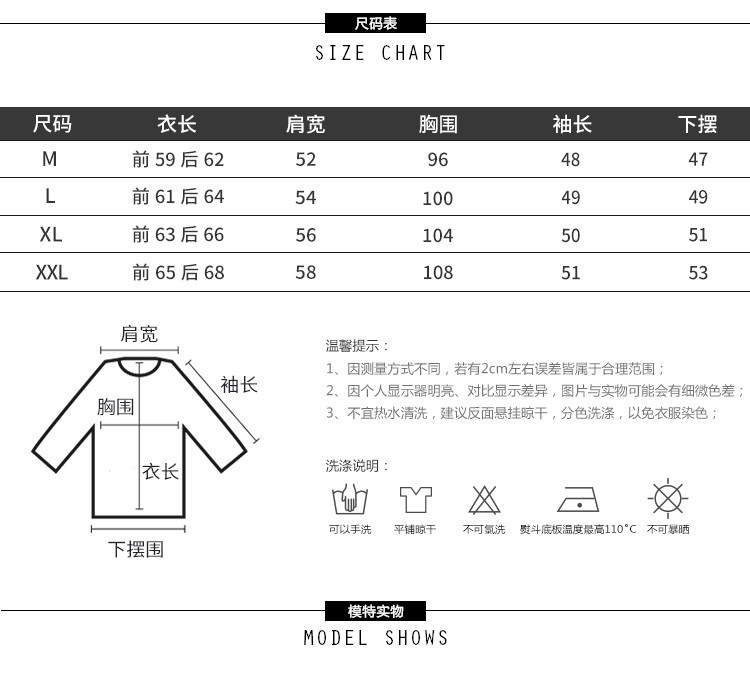 尺码表
SIZE CHART

| 尺码 | 衣长 | 肩宽 | 胸围 | 袖长 | 下摆 |
|---|---|---|---|---|---|
| M | 前 59 后 62 | 52 | 96 | 48 | 47 |
| L | 前 61 后 64 | 54 | 100 | 49 | 49 |
| XL | 前 63 后 66 | 56 | 104 | 50 | 51 |
| XXL | 前 65 后 68 | 58 | 108 | 51 | 53 |

肩宽
袖长
胸围
衣长
下摆围

温馨提示：
1、因测量方式不同，若有2cm左右误差皆属于合理范围；
2、因个人显示器明亮、对比显示差异，图片与实物可能会有细微色差；
3、不宜热水清洗，建议反面悬挂晾干，分色洗涤，以免衣服染色；

洗涤说明：
可以手洗 平铺晾干 不可氯洗 熨斗底板温度最高110°C 不可暴晒

模特实物
MODEL SHOWS